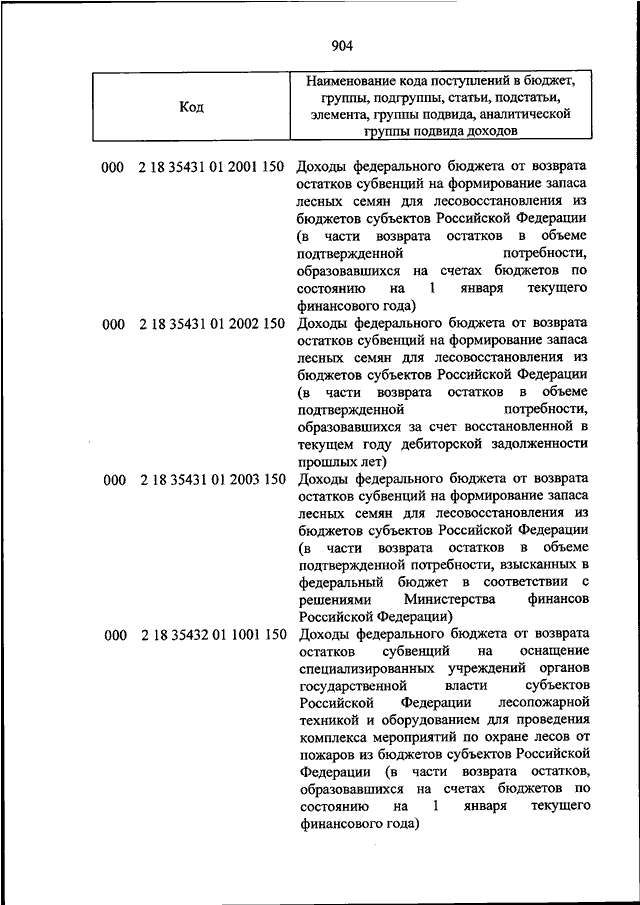 904

| Код | Наименование кода поступлений в бюджет, группы, подгруппы, статьи, подстатьи, элемента, группы подвида, аналитической группы подвида доходов |
|---|---|
| 000 2 18 35431 01 2001 150 | Доходы федерального бюджета от возврата остатков субвенций на формирование запаса лесных семян для лесовосстановления из бюджетов субъектов Российской Федерации (в части возврата остатков в объеме подтвержденной потребности, образовавшихся на счетах бюджетов по состоянию на 1 января текущего финансового года) |
| 000 2 18 35431 01 2002 150 | Доходы федерального бюджета от возврата остатков субвенций на формирование запаса лесных семян для лесовосстановления из бюджетов субъектов Российской Федерации (в части возврата остатков в объеме подтвержденной потребности, образовавшихся за счет восстановленной в текущем году дебиторской задолженности прошлых лет) |
| 000 2 18 35431 01 2003 150 | Доходы федерального бюджета от возврата остатков субвенций на формирование запаса лесных семян для лесовосстановления из бюджетов субъектов Российской Федерации (в части возврата остатков в объеме подтвержденной потребности, взысканных в федеральный бюджет в соответствии с решениями Министерства финансов Российской Федерации) |
| 000 2 18 35432 01 1001 150 | Доходы федерального бюджета от возврата остатков субвенций на оснащение специализированных учреждений органов государственной власти субъектов Российской Федерации лесопожарной техникой и оборудованием для проведения комплекса мероприятий по охране лесов от пожаров из бюджетов субъектов Российской Федерации (в части возврата остатков, образовавшихся на счетах бюджетов по состоянию на 1 января текущего финансового года) |